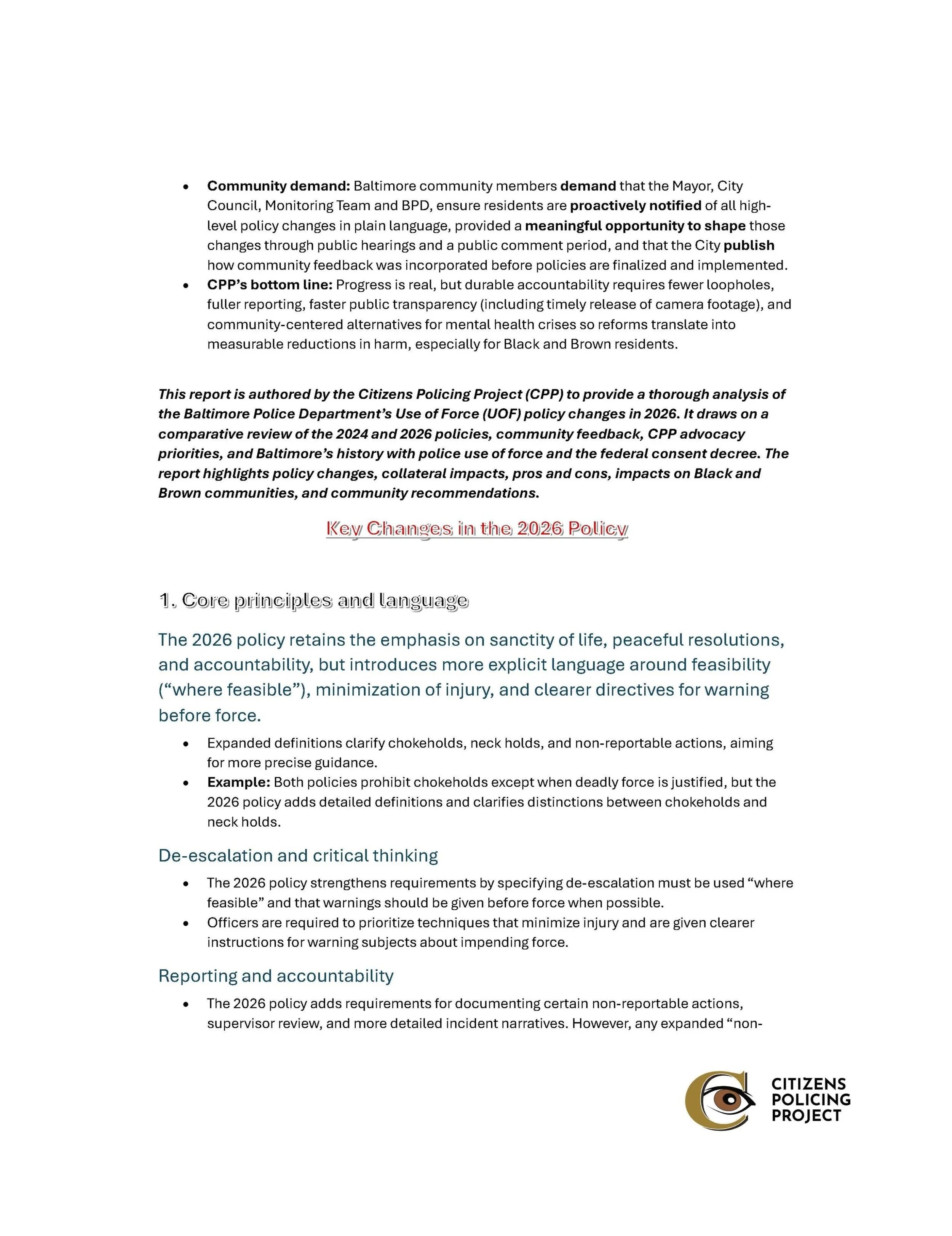 • Community demand: Baltimore community members demand that the Mayor, City Council, Monitoring Team and BPD, ensure residents are proactively notified of all high-level policy changes in plain language, provided a meaningful opportunity to shape those changes through public hearings and a public comment period, and that the City publish how community feedback was incorporated before policies are finalized and implemented.
• CPP's bottom line: Progress is real, but durable accountability requires fewer loopholes, fuller reporting, faster public transparency (including timely release of camera footage), and community-centered alternatives for mental health crises so reforms translate into measurable reductions in harm, especially for Black and Brown residents.

This report is authored by the Citizens Policing Project (CPP) to provide a thorough analysis of the Baltimore Police Department's Use of Force (UOF) policy changes in 2026. It draws on a comparative review of the 2024 and 2026 policies, community feedback, CPP advocacy priorities, and Baltimore's history with police use of force and the federal consent decree. The report highlights policy changes, collateral impacts, pros and cons, impacts on Black and Brown communities, and community recommendations.

Key Changes in the 2026 Policy

1. Core principles and language

The 2026 policy retains the emphasis on sanctity of life, peaceful resolutions, and accountability, but introduces more explicit language around feasibility ("where feasible"), minimization of injury, and clearer directives for warning before force.

• Expanded definitions clarify chokeholds, neck holds, and non-reportable actions, aiming for more precise guidance.
• Example: Both policies prohibit chokeholds except when deadly force is justified, but the 2026 policy adds detailed definitions and clarifies distinctions between chokeholds and neck holds.

De-escalation and critical thinking

• The 2026 policy strengthens requirements by specifying de-escalation must be used "where feasible" and that warnings should be given before force when possible.
• Officers are required to prioritize techniques that minimize injury and are given clearer instructions for warning subjects about impending force.

Reporting and accountability

• The 2026 policy adds requirements for documenting certain non-reportable actions, supervisor review, and more detailed incident narratives. However, any expanded "non-

CITIZENS
POLICING
PROJECT